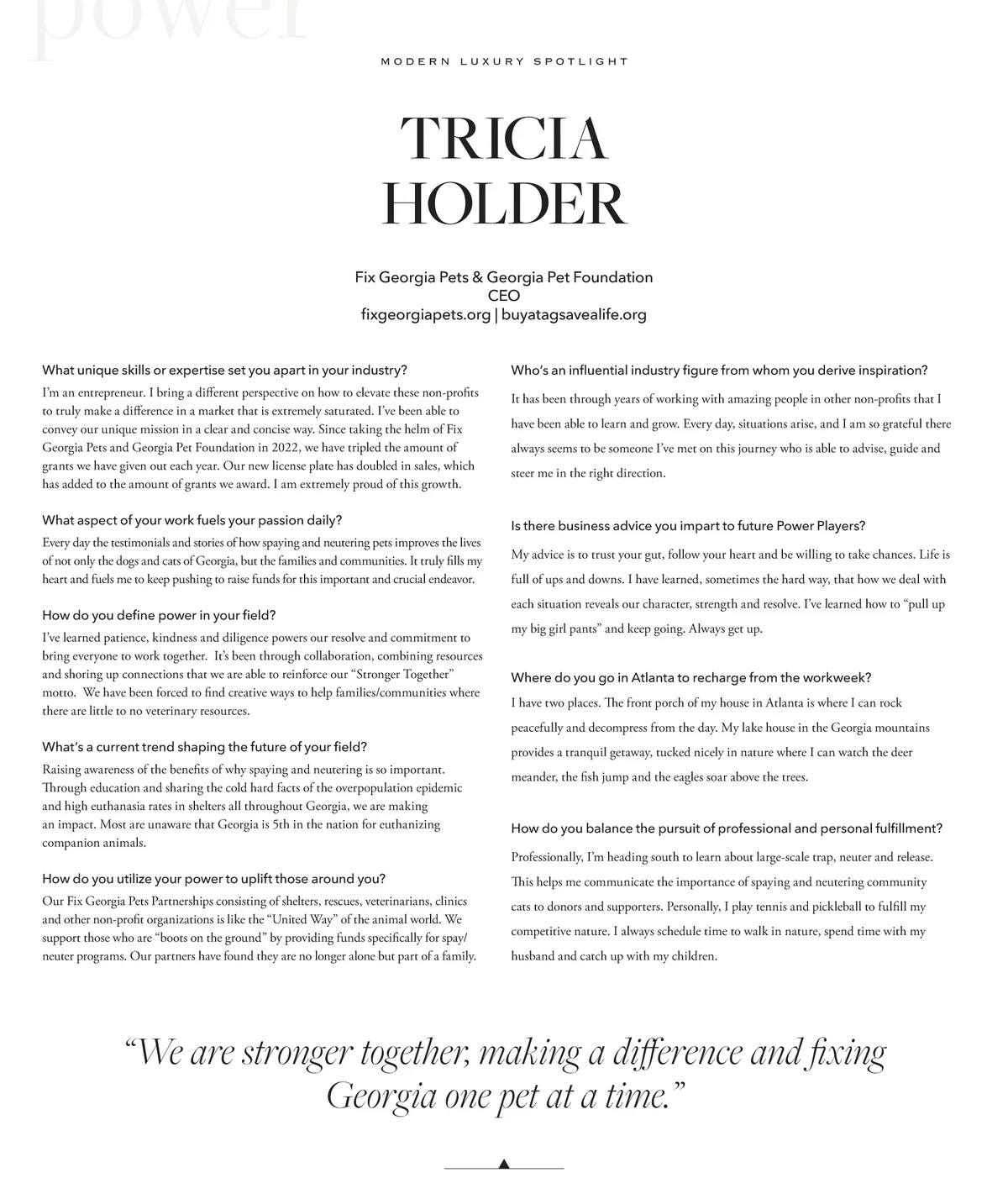 power

MODERN LUXURY SPOTLIGHT

TRICIA HOLDER

Fix Georgia Pets & Georgia Pet Foundation
CEO
fixgeorgiapets.org | buyatagsavealife.org

What unique skills or expertise set you apart in your industry?
I'm an entrepreneur. I bring a different perspective on how to elevate these non-profits to truly make a difference in a market that is extremely saturated. I've been able to convey our unique mission in a clear and concise way. Since taking the helm of Fix Georgia Pets and Georgia Pet Foundation in 2022, we have tripled the amount of grants we have given out each year. Our new license plate has doubled in sales, which has added to the amount of grants we award. I am extremely proud of this growth.

What aspect of your work fuels your passion daily?
Every day the testimonials and stories of how spaying and neutering pets improves the lives of not only the dogs and cats of Georgia, but the families and communities. It truly fills my heart and fuels me to keep pushing to raise funds for this important and crucial endeavor.

How do you define power in your field?
I've learned patience, kindness and diligence powers our resolve and commitment to bring everyone to work together. It's been through collaboration, combining resources and shoring up connections that we are able to reinforce our "Stronger Together" motto. We have been forced to find creative ways to help families/communities where there are little to no veterinary resources.

What's a current trend shaping the future of your field?
Raising awareness of the benefits of why spaying and neutering is so important. Through education and sharing the cold hard facts of the overpopulation epidemic and high euthanasia rates in shelters all throughout Georgia, we are making an impact. Most are unaware that Georgia is 5th in the nation for euthanizing companion animals.

How do you utilize your power to uplift those around you?
Our Fix Georgia Pets Partnerships consisting of shelters, rescues, veterinarians, clinics and other non-profit organizations is like the "United Way" of the animal world. We support those who are "boots on the ground" by providing funds specifically for spay/neuter programs. Our partners have found they are no longer alone but part of a family.

Who's an influential industry figure from whom you derive inspiration?
It has been through years of working with amazing people in other non-profits that I have been able to learn and grow. Every day, situations arise, and I am so grateful there always seems to be someone I've met on this journey who is able to advise, guide and steer me in the right direction.

Is there business advice you impart to future Power Players?
My advice is to trust your gut, follow your heart and be willing to take chances. Life is full of ups and downs. I have learned, sometimes the hard way, that how we deal with each situation reveals our character, strength and resolve. I've learned how to "pull up my big girl pants" and keep going. Always get up.

Where do you go in Atlanta to recharge from the workweek?
I have two places. The front porch of my house in Atlanta is where I can rock peacefully and decompress from the day. My lake house in the Georgia mountains provides a tranquil getaway, tucked nicely in nature where I can watch the deer meander, the fish jump and the eagles soar above the trees.

How do you balance the pursuit of professional and personal fulfillment?
Professionally, I'm heading south to learn about large-scale trap, neuter and release. This helps me communicate the importance of spaying and neutering community cats to donors and supporters. Personally, I play tennis and pickleball to fulfill my competitive nature. I always schedule time to walk in nature, spend time with my husband and catch up with my children.

"We are stronger together, making a difference and fixing Georgia one pet at a time."